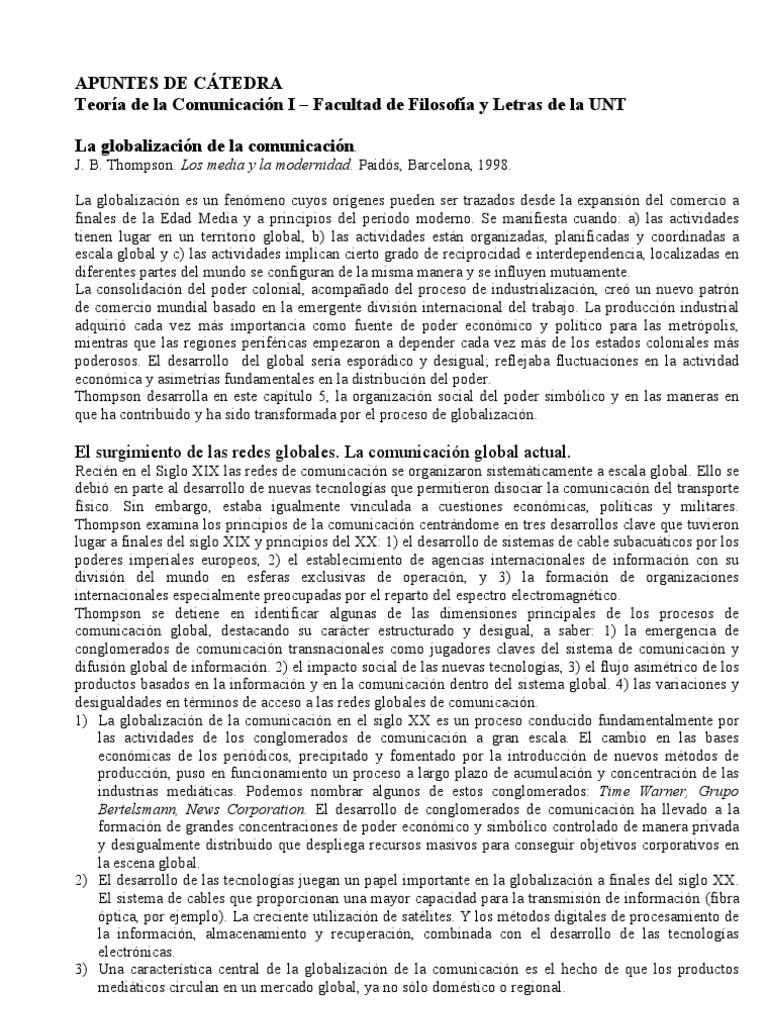 APUNTES DE CÁTEDRA
Teoría de la Comunicación I – Facultad de Filosofía y Letras de la UNT

La globalización de la comunicación.
J. B. Thompson. Los media y la modernidad. Paidós, Barcelona, 1998.

La globalización es un fenómeno cuyos orígenes pueden ser trazados desde la expansión del comercio a finales de la Edad Media y a principios del período moderno. Se manifiesta cuando: a) las actividades tienen lugar en un territorio global, b) las actividades están organizadas, planificadas y coordinadas a escala global y c) las actividades implican cierto grado de reciprocidad e interdependencia, localizadas en diferentes partes del mundo se configuran de la misma manera y se influyen mutuamente.
La consolidación del poder colonial, acompañado del proceso de industrialización, creó un nuevo patrón de comercio mundial basado en la emergente división internacional del trabajo. La producción industrial adquirió cada vez más importancia como fuente de poder económico y político para las metrópolis, mientras que las regiones periféricas empezaron a depender cada vez más de los estados coloniales más poderosos. El desarrollo del global sería esporádico y desigual; reflejaba fluctuaciones en la actividad económica y asimetrías fundamentales en la distribución del poder.
Thompson desarrolla en este capítulo 5, la organización social del poder simbólico y en las maneras en que ha contribuido y ha sido transformada por el proceso de globalización.

El surgimiento de las redes globales. La comunicación global actual.
Recién en el Siglo XIX las redes de comunicación se organizaron sistemáticamente a escala global. Ello se debió en parte al desarrollo de nuevas tecnologías que permitieron disociar la comunicación del transporte físico. Sin embargo, estaba igualmente vinculada a cuestiones económicas, políticas y militares. Thompson examina los principios de la comunicación centrándome en tres desarrollos clave que tuvieron lugar a finales del siglo XIX y principios del XX: 1) el desarrollo de sistemas de cable subacuáticos por los poderes imperiales europeos, 2) el establecimiento de agencias internacionales de información con su división del mundo en esferas exclusivas de operación, y 3) la formación de organizaciones internacionales especialmente preocupadas por el reparto del espectro electromagnético.
Thompson se detiene en identificar algunas de las dimensiones principales de los procesos de comunicación global, destacando su carácter estructurado y desigual, a saber: 1) la emergencia de conglomerados de comunicación transnacionales como jugadores claves del sistema de comunicación y difusión global de información. 2) el impacto social de las nuevas tecnologías, 3) el flujo asimétrico de los productos basados en la información y en la comunicación dentro del sistema global. 4) las variaciones y desigualdades en términos de acceso a las redes globales de comunicación.
1) La globalización de la comunicación en el siglo XX es un proceso conducido fundamentalmente por las actividades de los conglomerados de comunicación a gran escala. El cambio en las bases económicas de los periódicos, precipitado y fomentado por la introducción de nuevos métodos de producción, puso en funcionamiento un proceso a largo plazo de acumulación y concentración de las industrias mediáticas. Podemos nombrar algunos de estos conglomerados: Time Warner, Grupo Bertelsmann, News Corporation. El desarrollo de conglomerados de comunicación ha llevado a la formación de grandes concentraciones de poder económico y simbólico controlado de manera privada y desigualmente distribuido que despliega recursos masivos para conseguir objetivos corporativos en la escena global.
2) El desarrollo de las tecnologías juegan un papel importante en la globalización a finales del siglo XX. El sistema de cables que proporcionan una mayor capacidad para la transmisión de información (fibra óptica, por ejemplo). La creciente utilización de satélites. Y los métodos digitales de procesamiento de la información, almacenamiento y recuperación, combinada con el desarrollo de las tecnologías electrónicas.
3) Una característica central de la globalización de la comunicación es el hecho de que los productos mediáticos circulan en un mercado global, ya no sólo doméstico o regional.